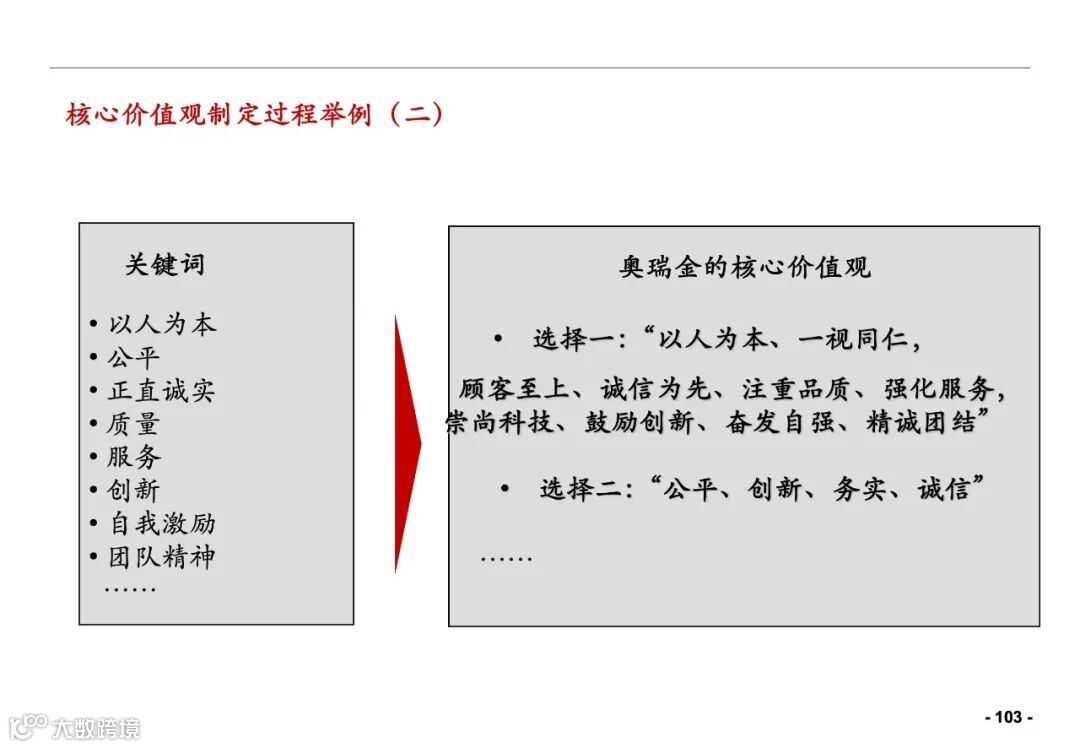 核心价值观制定过程举例（二）

关键词

• 以人为本
• 公平
• 正直诚实
• 质量
• 服务
• 创新
• 自我激励
• 团队精神
……

奥瑞金的核心价值观

• 选择一：“以人为本、一视同仁，顾客至上、诚信为先、注重品质、强化服务，崇尚科技、鼓励创新、奋发自强、精诚团结”

• 选择二：“公平、创新、务实、诚信”

……

- 103 -

大数跨境